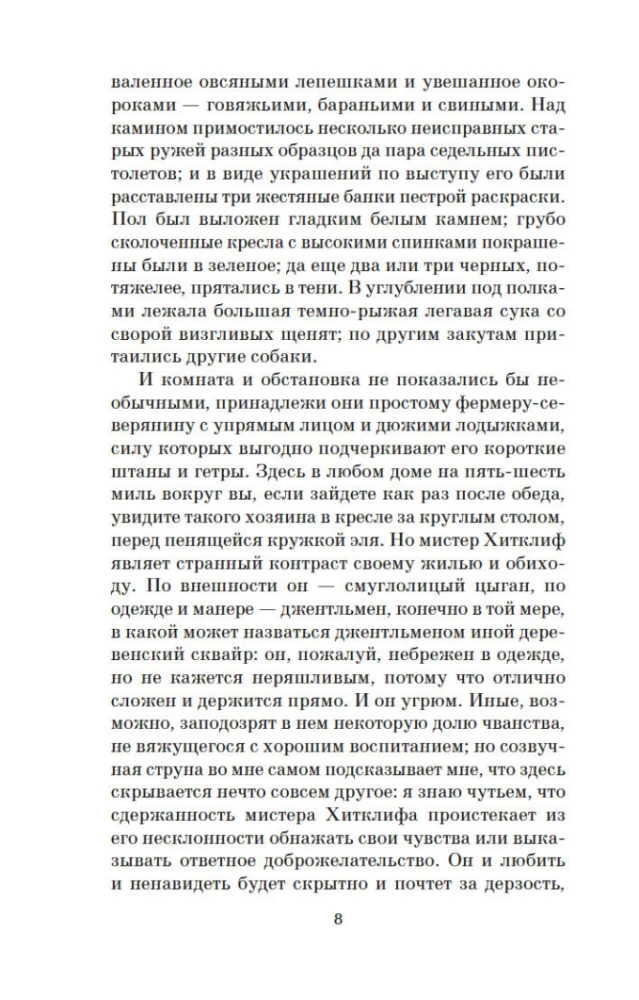 валенное овсяными лепешками и увешанное окороками — говяжьими, бараньими и свиными. Над камином примостилось несколько неисправных старых ружей разных образцов да пара седельных пистолетов; и в виде украшений по выступу его были расставлены три жестяные банки пестрой раскраски. Пол был выложен гладким белым камнем; грубо сколоченные кресла с высокими спинками покрашены были в зеленое; да еще два или три черных, потяжелее, прятались в тени. В углублении под полками лежала большая темно-рыжая легавая сука со сворой визгливых щенят; по другим закутам притаились другие собаки.

И комната и обстановка не показались бы необычными, принадлежи они простому фермеру-северянину с упрямым лицом и дюжими лодыжками, силу которых выгодно подчеркивают его короткие штаны и гетры. Здесь в любом доме на пять-шесть миль вокруг вы, если зайдете как раз после обеда, увидите такого хозяина в кресле за круглым столом, перед пенящейся кружкой эля. Но мистер Хитклиф являет странный контраст своему жилью и обиходу. По внешности он — смуглолицый цыган, по одежде и манере — джентльмен, конечно в той мере, в какой может назваться джентльменом иной деревенский сквайр: он, пожалуй, небрежен в одежде, но не кажется неряшливым, потому что отлично сложен и держится прямо. И он угрюм. Иные, возможно, заподозрят в нем некоторую долю чванства, не вяжущегося с хорошим воспитанием; но созвучная струна во мне самом подсказывает мне, что здесь скрывается нечто совсем другое: я знаю чутьем, что сдержанность мистера Хитклифа проистекает из его несклонности обнажать свои чувства или выказывать ответное доброжелательство. Он и любить и ненавидеть будет скрытно и почтет за дерзость,

8